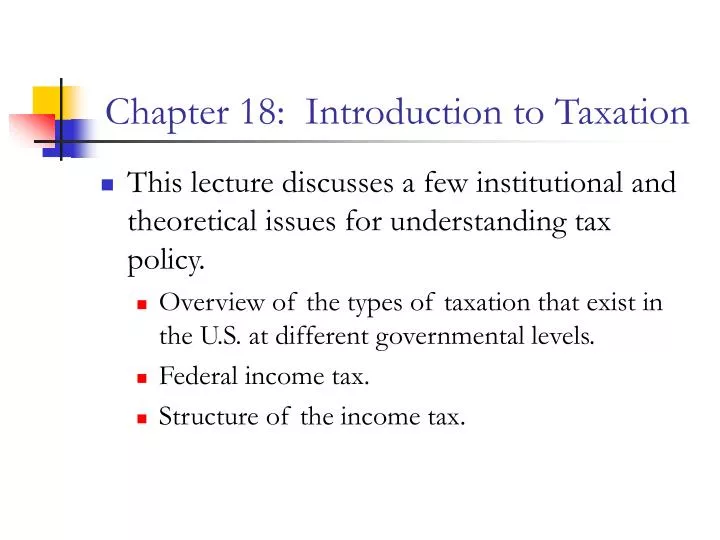 Chapter 18: Introduction to Taxation

This lecture discusses a few institutional and theoretical issues for understanding tax policy.

Overview of the types of taxation that exist in the U.S. at different governmental levels.

Federal income tax.

Structure of the income tax.